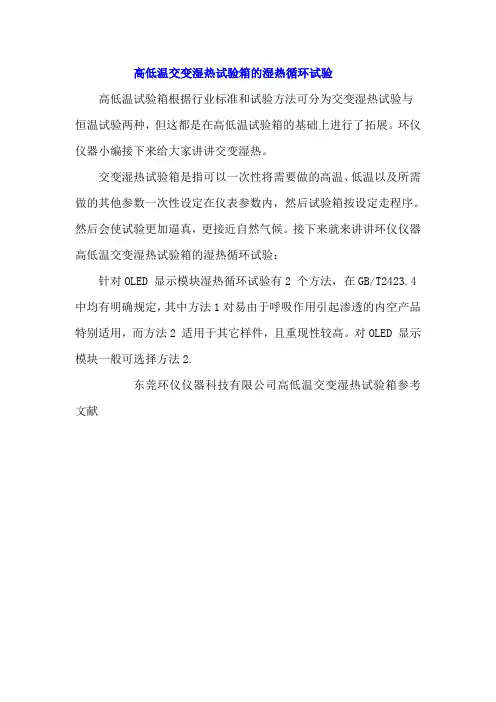 高低温交变湿热试验箱的湿热循环试验

高低温试验箱根据行业标准和试验方法可分为交变湿热试验与恒温试验两种，但这都是在高低温试验箱的基础上进行了拓展。环仪仪器小编接下来给大家讲讲交变湿热。

交变湿热试验箱是指可以一次性将需要做的高温、低温以及所需做的其他参数一次性设定在仪表参数内，然后试验箱按设定走程序。然后会使试验更加逼真，更接近自然气候。接下来就来讲讲环仪仪器高低温交变湿热试验箱的湿热循环试验：

针对 OLED 显示模块湿热循环试验有 2 个方法，在 GB/T2423.4 中均有明确规定，其中方法 1 对易由于呼吸作用引起渗透的内空产品特别适用，而方法 2 适用于其它样件，且重现性较高。对 OLED 显示模块一般可选择方法 2.

东莞环仪仪器科技有限公司高低温交变湿热试验箱参考文献